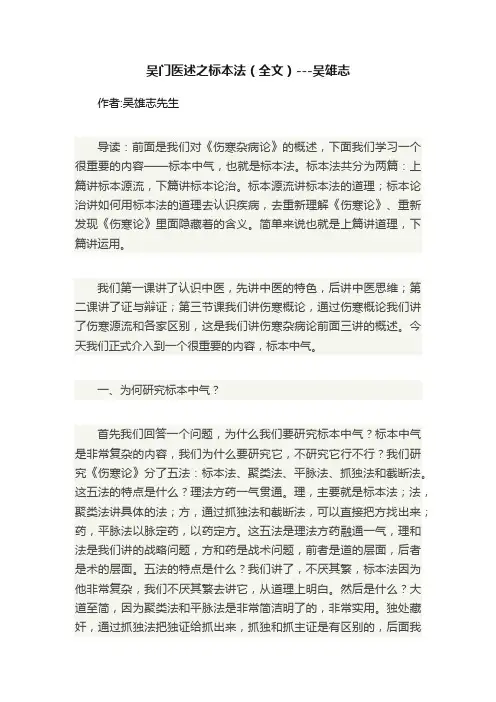 吴门医述之标本法（全文）---吴雄志

作者:吴雄志先生

导读：前面是我们对《伤寒杂病论》的概述，下面我们学习一个很重要的内容——标本中气，也就是标本法。标本法共分为两篇：上篇讲标本源流，下篇讲标本论治。标本源流讲标本法的道理；标本论治讲如何用标本法的道理去认识疾病，去重新理解《伤寒论》、重新发现《伤寒论》里面隐藏着的含义。简单来说也就是上篇讲道理，下篇讲运用。

我们第一课讲了认识中医，先讲中医的特色，后讲中医思维；第二课讲了证与辩证；第三节课我们讲伤寒概论，通过伤寒概论我们讲了伤寒源流和各家区别，这是我们讲伤寒杂病论前面三讲的概述。今天我们正式介入到一个很重要的内容，标本中气。

一、为何研究标本中气？

首先我们回答一个问题，为什么我们要研究标本中气？标本中气是非常复杂的内容，我们为什么要研究它，不研究它行不行？我们研究《伤寒论》分了五法：标本法、聚类法、平脉法、抓独法和截断法。这五法的特点是什么？理法方药一气贯通。理，主要就是标本法；法，聚类法讲具体的法；方，通过抓独法和截断法，可以直接把方找出来；药，平脉法以脉定药，以药定方。这五法是理法方药融通一气，理和法是我们讲的战略问题，方和药是战术问题，前者是道的层面，后者是术的层面。五法的特点是什么？我们讲了，不厌其繁，标本法因为他非常复杂，我们不厌其繁去讲它，从道理上明白。然后是什么？大道至简，因为聚类法和平脉法是非常简洁明了的，非常实用。独处藏奸，通过抓独法把独证给抓出来，抓独和抓主证是有区别的，后面我